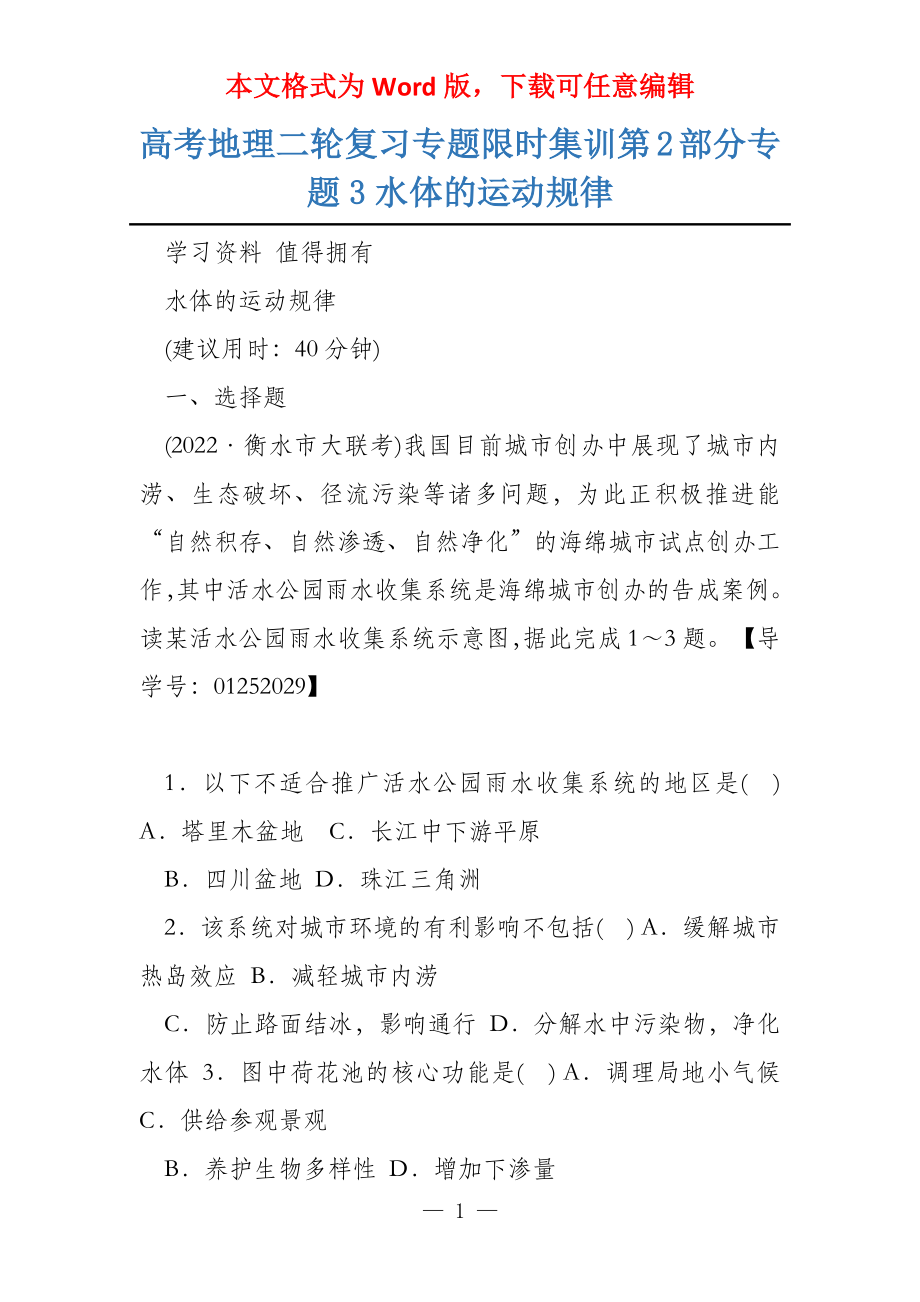 本文格式为 Word 版，下载可任意编辑

高考地理二轮复习专题限时集训第2部分专题3水体的运动规律

学习资料 值得拥有

水体的运动规律

(建议用时：40分钟)

一、选择题

(2022·衡水市大联考)我国目前城市创办中展现了城市内涝、生态破坏、径流污染等诸多问题，为此正积极推进能“自然积存、自然渗透、自然净化”的海绵城市试点创办工作,其中活水公园雨水收集系统是海绵城市创办的告成案例。读某活水公园雨水收集系统示意图,据此完成1～3题。【导学号：01252029】

1．以下不适合推广活水公园雨水收集系统的地区是(　) A．塔里木盆地　C．长江中下游平原

B．四川盆地 D．珠江三角洲

2．该系统对城市环境的有利影响不包括(　) A．缓解城市热岛效应 B．减轻城市内涝

C．防止路面结冰，影响通行 D．分解水中污染物，净化水体 3．图中荷花池的核心功能是(　) A．调理局地小气候 C．供给参观景观

B．养护生物多样性 D．增加下渗量

— 1 —